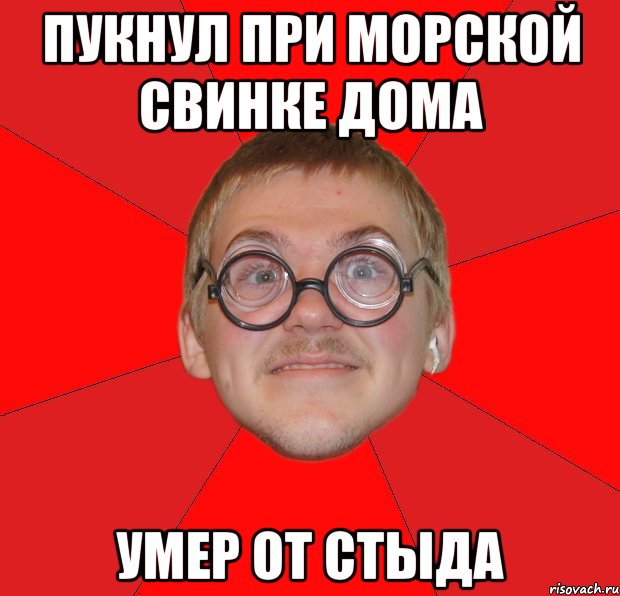 ПУКНУЛ ПРИ МОРСКОЙ СВИНКЕ ДОМА

УМЕР ОТ СТЫДА

risovach.ru